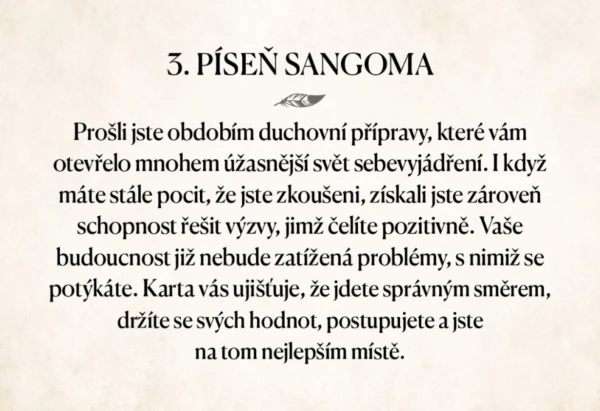 3. PÍSEŇ SANGOMA

Prošli jste obdobím duchovní přípravy, které vám otevřelo mnohem úžasnější svět sebevyjádření. I když máte stále pocit, že jste zkoušeni, získali jste zároveň schopnost řešit výzvy, jimž čelíte pozitivně. Vaše budoucnost již nebude zatížená problémy, s nimiž se potýkáte. Karta vás ujišťuje, že jdete správným směrem, držíte se svých hodnot, postupujete a jste na tom nejlepším místě.